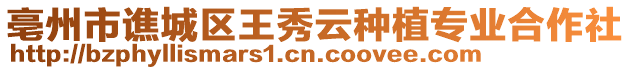 亳州市谯城区王秀云种植专业合作社
http://bzphyllismars1.cn.coovee.com